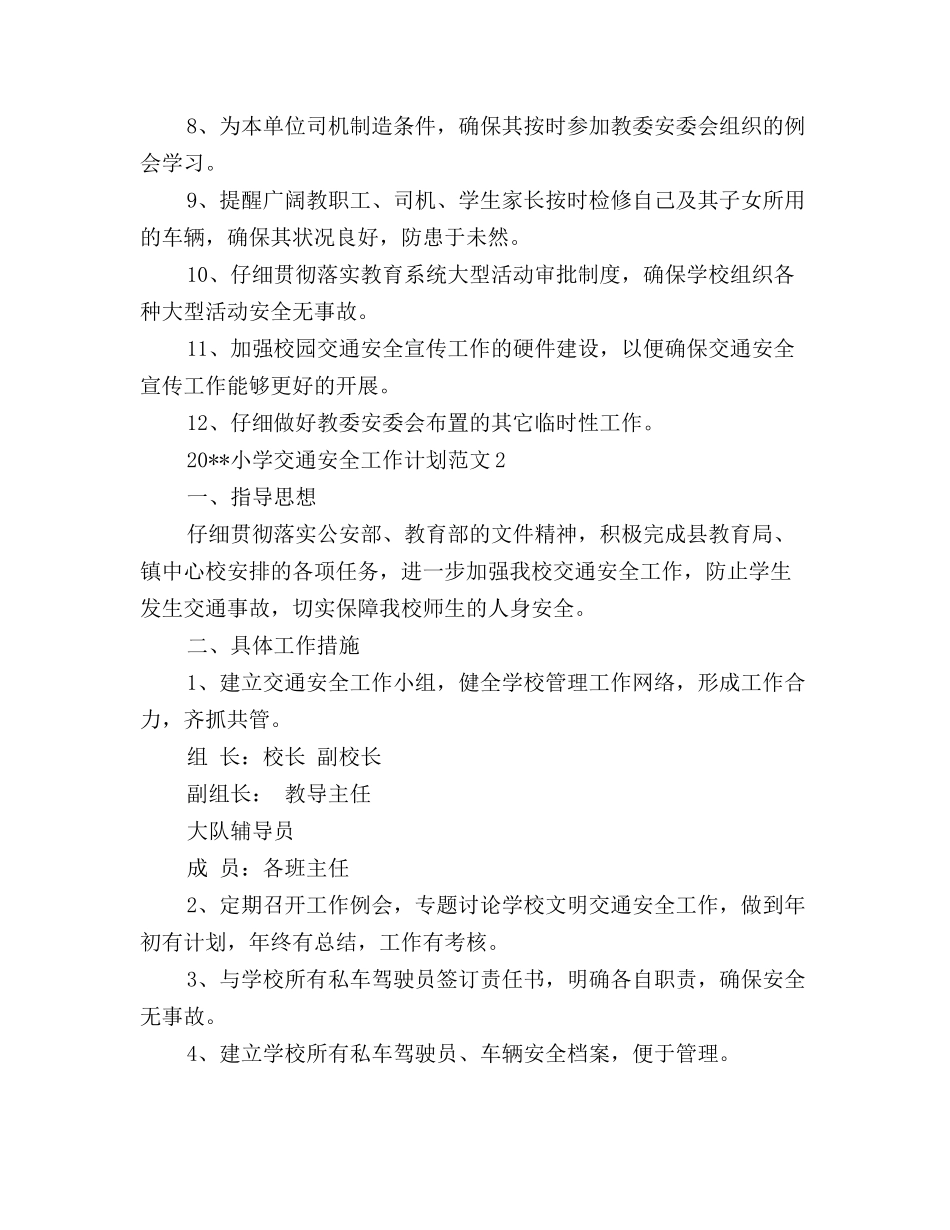 8、为本单位司机制造条件，确保其按时参加教委安委会组织的例会学习。

9、提醒广阔教职工、司机、学生家长按时检修自己及其子女所用的车辆，确保其状况良好，防患于未然。

10、仔细贯彻落实教育系统大型活动审批制度，确保学校组织各种大型活动安全无事故。

11、加强校园交通安全宣传工作的硬件建设，以便确保交通安全宣传工作能够更好的开展。

12、仔细做好教委安委会布置的其它临时性工作。

20**小学交通安全工作计划范文 2

一、指导思想

仔细贯彻落实公安部、教育部的文件精神，积极完成县教育局、镇中心校安排的各项任务，进一步加强我校交通安全工作，防止学生发生交通事故，切实保障我校师生的人身安全。

二、具体工作措施

1、建立交通安全工作小组，健全学校管理工作网络，形成工作合力，齐抓共管。

组 长：校长 副校长

副组长： 教导主任

大队辅导员

成 员：各班主任

2、定期召开工作例会，专题讨论学校文明交通安全工作，做到年初有计划，年终有总结，工作有考核。

3、与学校所有私车驾驶员签订责任书，明确各自职责，确保安全无事故。

4、建立学校所有私车驾驶员、车辆安全档案，便于管理。